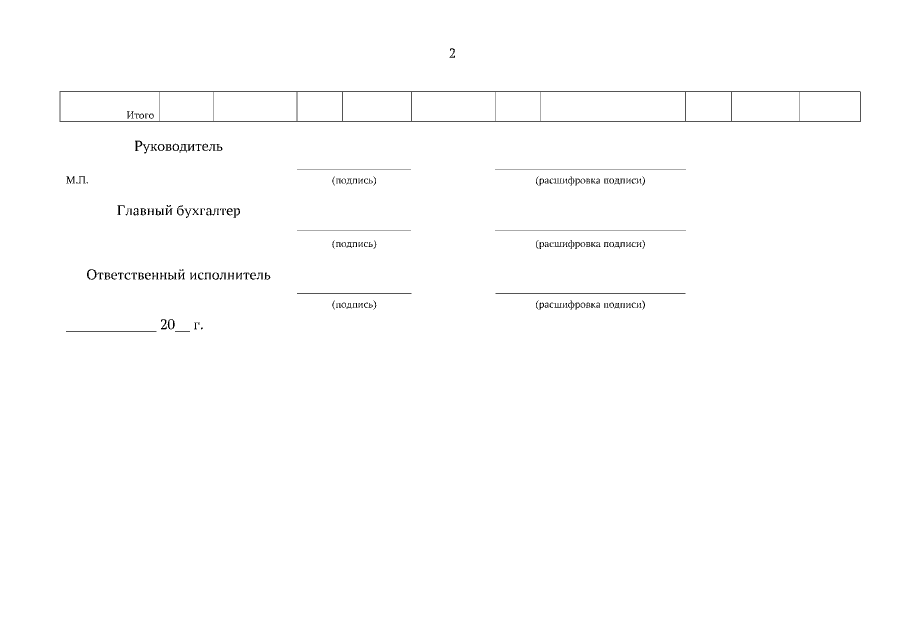 2

| Итого | | | | | | | | | | |
|---|---|---|---|---|---|---|---|---|---|---|

Руководитель

М.П. (подпись) (расшифровка подписи)

Главный бухгалтер

(подпись) (расшифровка подписи)

Ответственный исполнитель

(подпись) (расшифровка подписи)

____________ 20__ г.